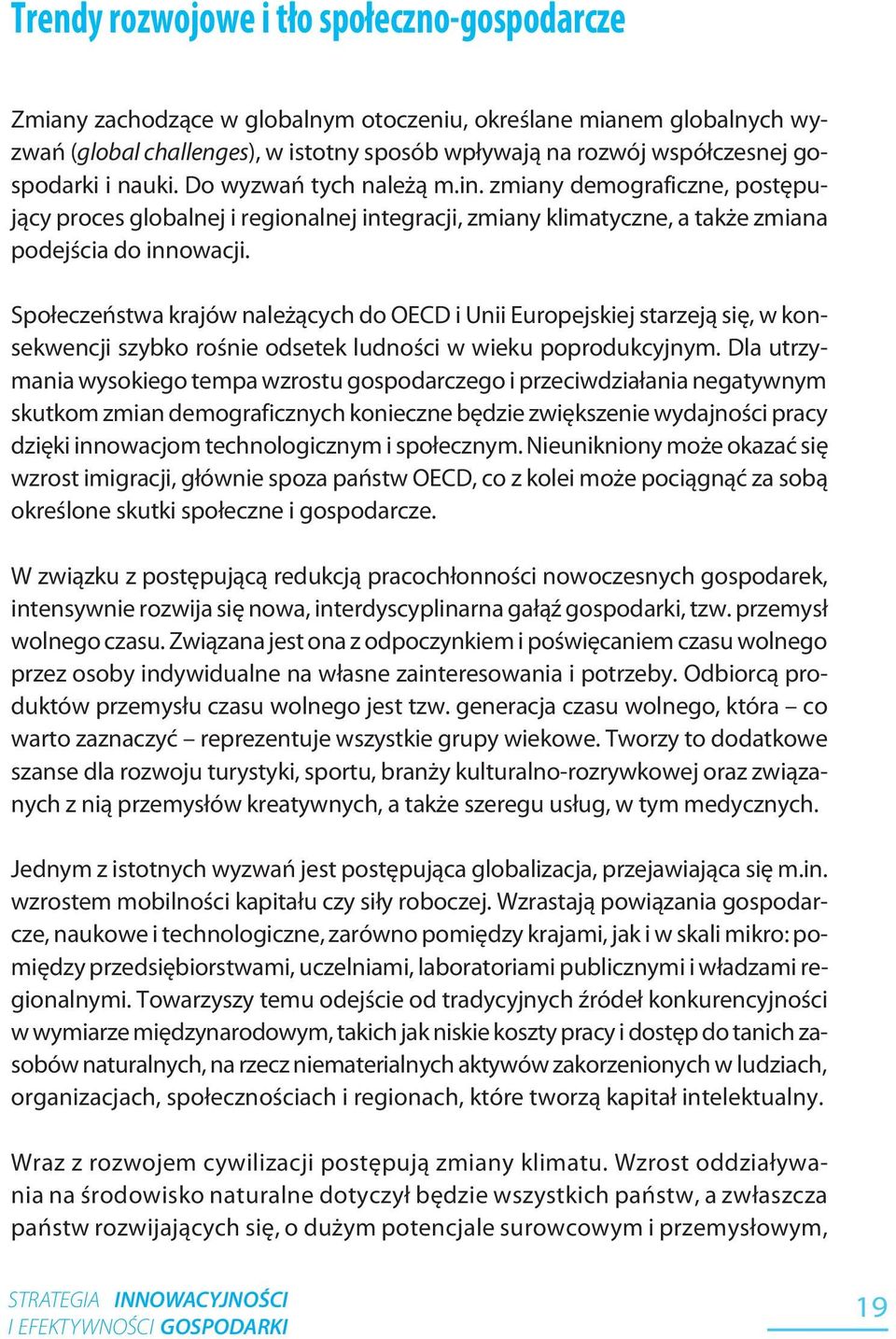 Trendy rozwojowe i tło społeczno-gospodarcze

Zmiany zachodzące w globalnym otoczeniu, określane mianem globalnych wyzwań (global challenges), w istotny sposób wpływają na rozwój współczesnej gospodarki i nauki. Do wyzwań tych należą m.in. zmiany demograficzne, postępujący proces globalnej i regionalnej integracji, zmiany klimatyczne, a także zmiana podejścia do innowacji.

Społeczeństwa krajów należących do OECD i Unii Europejskiej starzeją się, w konsekwencji szybko rośnie odsetek ludności w wieku poprodukcyjnym. Dla utrzymania wysokiego tempa wzrostu gospodarczego i przeciwdziałania negatywnym skutkom zmian demograficznych konieczne będzie zwiększenie wydajności pracy dzięki innowacjom technologicznym i społecznym. Nieunikniony może okazać się wzrost imigracji, głównie spoza państw OECD, co z kolei może pociągnąć za sobą określone skutki społeczne i gospodarcze.

W związku z postępującą redukcją pracochłonności nowoczesnych gospodarek, intensywnie rozwija się nowa, interdyscyplinarna gałąź gospodarki, tzw. przemysł wolnego czasu. Związana jest ona z odpoczynkiem i poświęcaniem czasu wolnego przez osoby indywidualne na własne zainteresowania i potrzeby. Odbiorcą produktów przemysłu czasu wolnego jest tzw. generacja czasu wolnego, która – co warto zaznaczyć – reprezentuje wszystkie grupy wiekowe. Tworzy to dodatkowe szanse dla rozwoju turystyki, sportu, branży kulturalno-rozrywkowej oraz związanych z nią przemysłów kreatywnych, a także szeregu usług, w tym medycznych.

Jednym z istotnych wyzwań jest postępująca globalizacja, przejawiająca się m.in. wzrostem mobilności kapitału czy siły roboczej. Wzrastają powiązania gospodarcze, naukowe i technologiczne, zarówno pomiędzy krajami, jak i w skali mikro: pomiędzy przedsiębiorstwami, uczelniami, laboratoriami publicznymi i władzami regionalnymi. Towarzyszy temu odejście od tradycyjnych źródeł konkurencyjności w wymiarze międzynarodowym, takich jak niskie koszty pracy i dostęp do tanich zasobów naturalnych, na rzecz niematerialnych aktywów zakorzenionych w ludziach, organizacjach, społecznościach i regionach, które tworzą kapitał intelektualny.

Wraz z rozwojem cywilizacji postępują zmiany klimatu. Wzrost oddziaływania na środowisko naturalne dotyczył będzie wszystkich państw, a zwłaszcza państw rozwijających się, o dużym potencjale surowcowym i przemysłowym,

STRATEGIA INNOWACYJNOŚCI I EFEKTYWNOŚCI GOSPODARKI

19